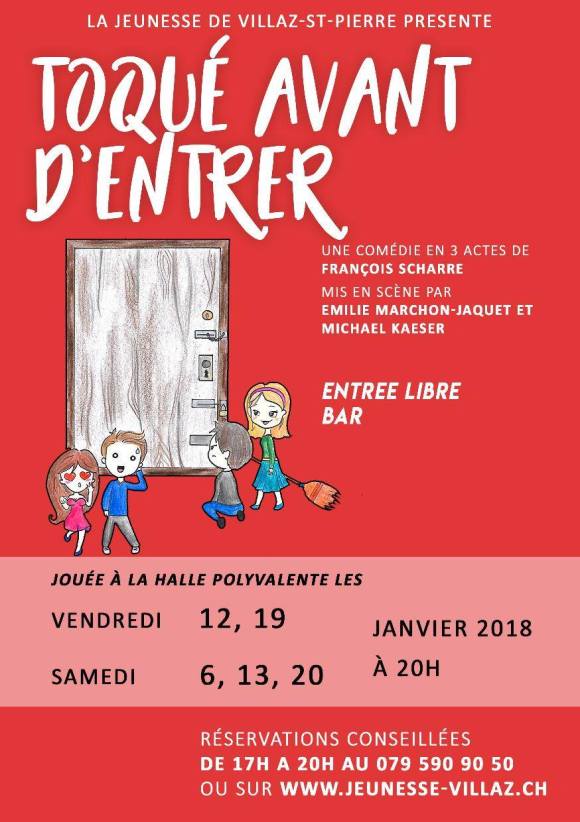 LA JEUNESSE DE VILLAZ-ST-PIERRE PRESENTE

TOQUÉ AVANT D'ENTRER

UNE COMÉDIE EN 3 ACTES DE FRANÇOIS SCHARRE

MIS EN SCÈNE PAR EMILIE MARCHON-JAQUET ET MICHAEL KAESER

ENTREE LIBRE
BAR

JOUÉE À LA HALLE POLYVALENTE LES

VENDREDI 12, 19

SAMEDI 6, 13, 20

JANVIER 2018
À 20H

RÉSERVATIONS CONSEILLÉES
DE 17H A 20H AU 079 590 90 50
OU SUR WWW.JEUNESSE-VILLAZ.CH